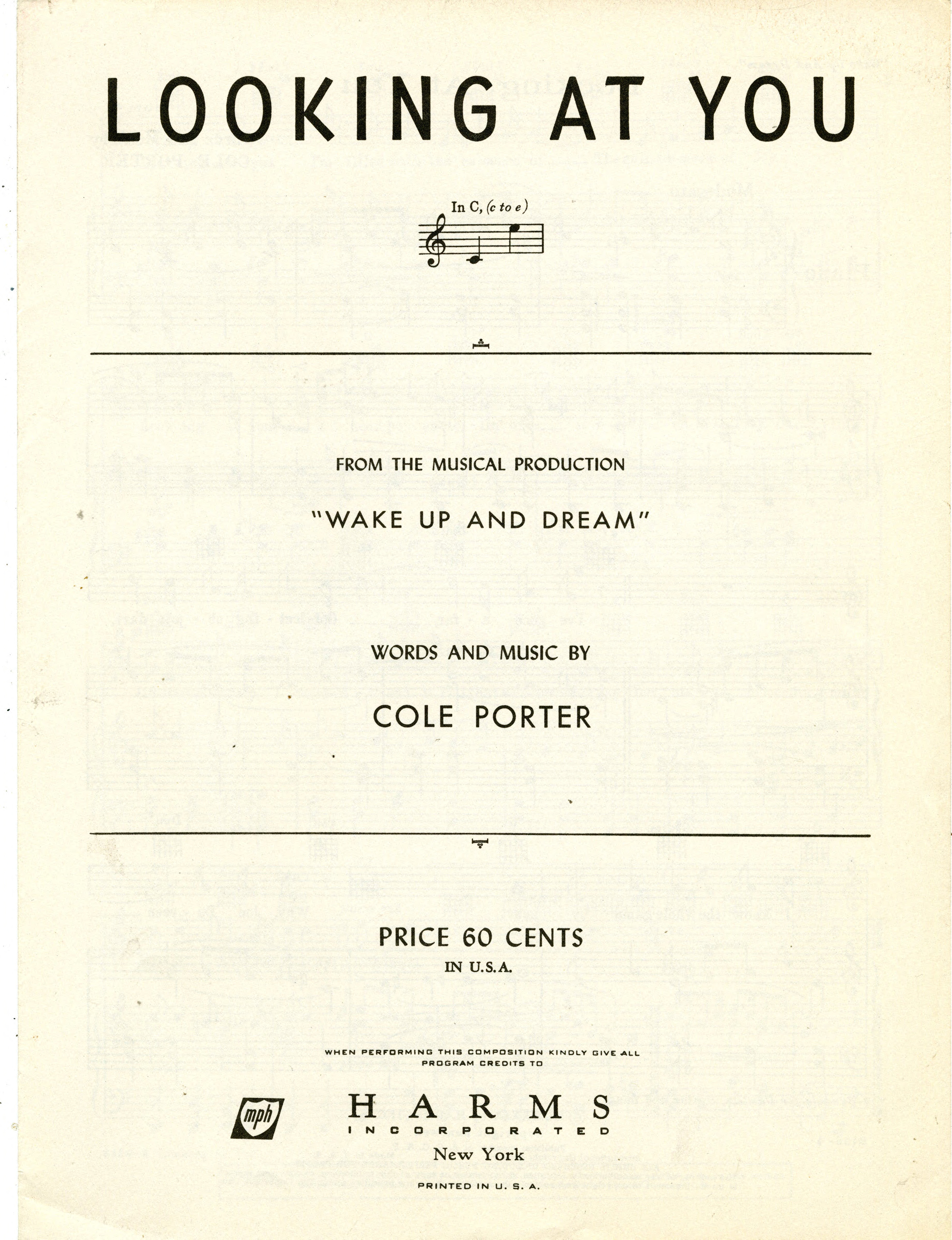 LOOKING AT YOU

In C, (c to e)

FROM THE MUSICAL PRODUCTION

"WAKE UP AND DREAM"

WORDS AND MUSIC BY

COLE PORTER

PRICE 60 CENTS

IN U.S.A.

WHEN PERFORMING THIS COMPOSITION KINDLY GIVE ALL PROGRAM CREDITS TO

mph

HARMS

INCORPORATED

New York

PRINTED IN U. S. A.